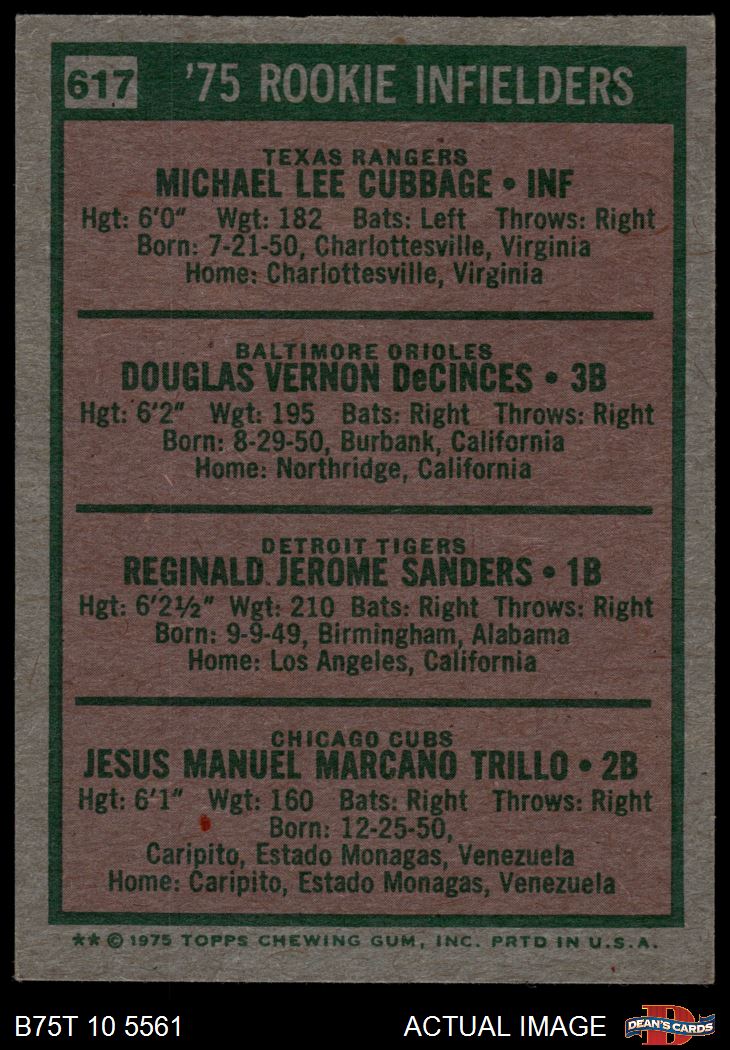 617 '75 ROOKIE INFIELDERS

TEXAS RANGERS
MICHAEL LEE CUBBAGE • INF
Hgt: 6'0" Wgt: 182 Bats: Left Throws: Right
Born: 7-21-50, Charlottesville, Virginia
Home: Charlottesville, Virginia

BALTIMORE ORIOLES
DOUGLAS VERNON DeCINCES • 3B
Hgt: 6'2" Wgt: 195 Bats: Right Throws: Right
Born: 8-29-50, Burbank, California
Home: Northridge, California

DETROIT TIGERS
REGINALD JEROME SANDERS • 1B
Hgt: 6'2½" Wgt: 210 Bats: Right Throws: Right
Born: 9-9-49, Birmingham, Alabama
Home: Los Angeles, California

CHICAGO CUBS
JESUS MANUEL MARCANO TRILLO • 2B
Hgt: 6'1" Wgt: 160 Bats: Right Throws: Right
Born: 12-25-50,
Caripito, Estado Monagas, Venezuela
Home: Caripito, Estado Monagas, Venezuela

** © 1975 TOPPS CHEWING GUM, INC. PRTD IN U.S.A.

B75T 10 5561 ACTUAL IMAGE DEAN'S CARDS